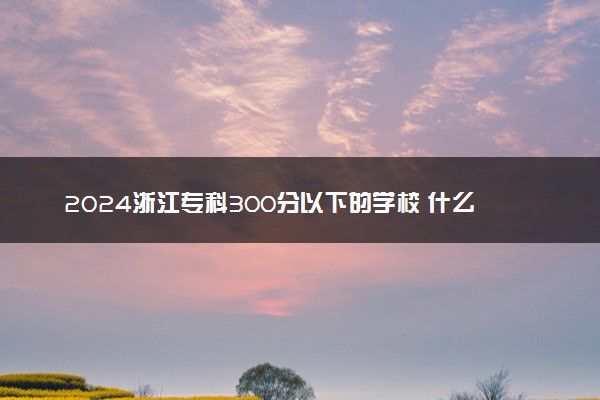 2024浙江专科300分以下的学校 什么